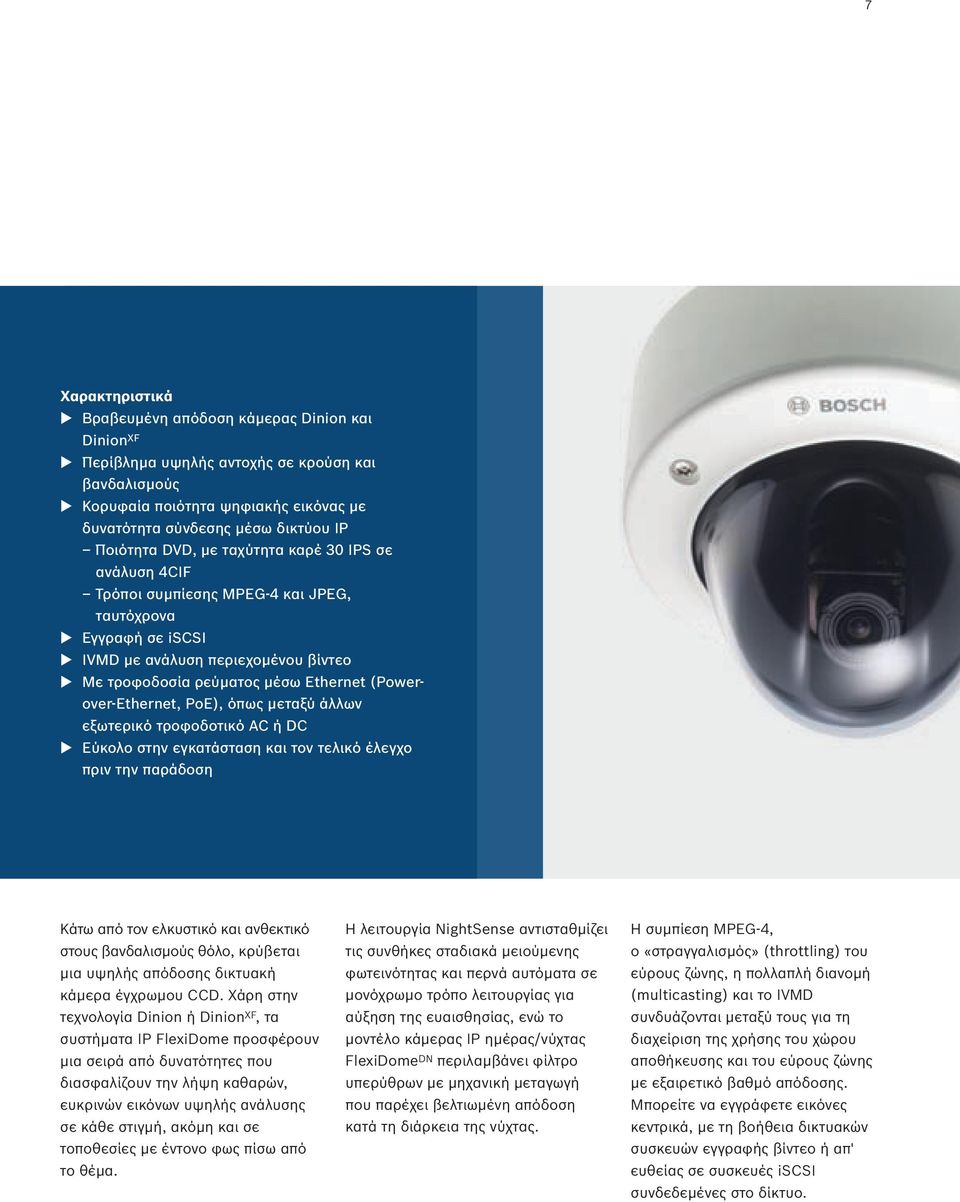 7

Χαρακτηριστικά
▶ Βραβευμένη απόδοση κάμερας Dinion και Dinion$^{XF}$
▶ Περίβλημα υψηλής αντοχής σε κρούση και βανδαλισμούς
▶ Κορυφαία ποιότητα ψηφιακής εικόνας με δυνατότητα σύνδεσης μέσω δικτύου IP
– Ποιότητα DVD, με ταχύτητα καρέ 30 IPS σε ανάλυση 4CIF
– Τρόποι συμπίεσης MPEG-4 και JPEG, ταυτόχρονα
▶ Εγγραφή σε iSCSI
▶ IVMD με ανάλυση περιεχομένου βίντεο
▶ Με τροφοδοσία ρεύματος μέσω Ethernet (Power-over-Ethernet, PoE), όπως μεταξύ άλλων εξωτερικό τροφοδοτικό AC ή DC
▶ Εύκολο στην εγκατάσταση και τον τελικό έλεγχο πριν την παράδοση

BOSCH

Κάτω από τον ελκυστικό και ανθεκτικό στους βανδαλισμούς θόλο, κρύβεται μια υψηλής απόδοσης δικτυακή κάμερα έγχρωμου CCD. Χάρη στην τεχνολογία Dinion ή Dinion$^{XF}$, τα συστήματα IP FlexiDome προσφέρουν μια σειρά από δυνατότητες που διασφαλίζουν την λήψη καθαρών, ευκρινών εικόνων υψηλής ανάλυσης σε κάθε στιγμή, ακόμη και σε τοποθεσίες με έντονο φως πίσω από το θέμα.

Η λειτουργία NightSense αντισταθμίζει τις συνθήκες σταδιακά μειούμενης φωτεινότητας και περνά αυτόματα σε μονόχρωμο τρόπο λειτουργίας για αύξηση της ευαισθησίας, ενώ το μοντέλο κάμερας IP ημέρας/νύχτας FlexiDome$^{DN}$ περιλαμβάνει φίλτρο υπερύθρων με μηχανική μεταγωγή που παρέχει βελτιωμένη απόδοση κατά τη διάρκεια της νύχτας.

Η συμπίεση MPEG-4, ο «στραγγαλισμός» (throttling) του εύρους ζώνης, η πολλαπλή διανομή (multicasting) και το IVMD συνδυάζονται μεταξύ τους για τη διαχείριση της χρήσης του χώρου αποθήκευσης και του εύρους ζώνης με εξαιρετικό βαθμό απόδοσης. Μπορείτε να εγγράφετε εικόνες κεντρικά, με τη βοήθεια δικτυακών συσκευών εγγραφής βίντεο ή απ' ευθείας σε συσκευές iSCSI συνδεδεμένες στο δίκτυο.